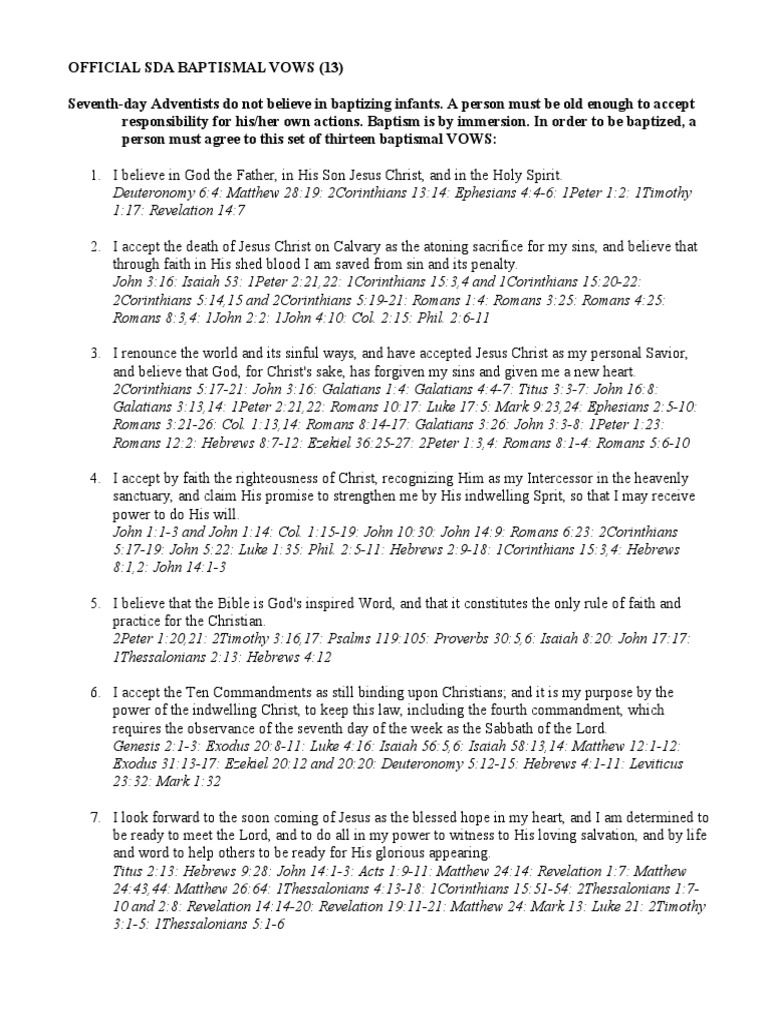 OFFICIAL SDA BAPTISMAL VOWS (13)

Seventh-day Adventists do not believe in baptizing infants. A person must be old enough to accept responsibility for his/her own actions. Baptism is by immersion. In order to be baptized, a person must agree to this set of thirteen baptismal VOWS:

1. I believe in God the Father, in His Son Jesus Christ, and in the Holy Spirit.
Deuteronomy 6:4: Matthew 28:19: 2Corinthians 13:14: Ephesians 4:4-6: 1Peter 1:2: 1Timothy 1:17: Revelation 14:7

2. I accept the death of Jesus Christ on Calvary as the atoning sacrifice for my sins, and believe that through faith in His shed blood I am saved from sin and its penalty.
John 3:16: Isaiah 53: 1Peter 2:21,22: 1Corinthians 15:3,4 and 1Corinthians 15:20-22: 2Corinthians 5:14,15 and 2Corinthians 5:19-21: Romans 1:4: Romans 3:25: Romans 4:25: Romans 8:3,4: 1John 2:2: 1John 4:10: Col. 2:15: Phil. 2:6-11

3. I renounce the world and its sinful ways, and have accepted Jesus Christ as my personal Savior, and believe that God, for Christ's sake, has forgiven my sins and given me a new heart.
2Corinthians 5:17-21: John 3:16: Galatians 1:4: Galatians 4:4-7: Titus 3:3-7: John 16:8: Galatians 3:13,14: 1Peter 2:21,22: Romans 10:17: Luke 17:5: Mark 9:23,24: Ephesians 2:5-10: Romans 3:21-26: Col. 1:13,14: Romans 8:14-17: Galatians 3:26: John 3:3-8: 1Peter 1:23: Romans 12:2: Hebrews 8:7-12: Ezekiel 36:25-27: 2Peter 1:3,4: Romans 8:1-4: Romans 5:6-10

4. I accept by faith the righteousness of Christ, recognizing Him as my Intercessor in the heavenly sanctuary, and claim His promise to strengthen me by His indwelling Sprit, so that I may receive power to do His will.
John 1:1-3 and John 1:14: Col. 1:15-19: John 10:30: John 14:9: Romans 6:23: 2Corinthians 5:17-19: John 5:22: Luke 1:35: Phil. 2:5-11: Hebrews 2:9-18: 1Corinthians 15:3,4: Hebrews 8:1,2: John 14:1-3

5. I believe that the Bible is God's inspired Word, and that it constitutes the only rule of faith and practice for the Christian.
2Peter 1:20,21: 2Timothy 3:16,17: Psalms 119:105: Proverbs 30:5,6: Isaiah 8:20: John 17:17: 1Thessalonians 2:13: Hebrews 4:12

6. I accept the Ten Commandments as still binding upon Christians; and it is my purpose by the power of the indwelling Christ, to keep this law, including the fourth commandment, which requires the observance of the seventh day of the week as the Sabbath of the Lord.
Genesis 2:1-3: Exodus 20:8-11: Luke 4:16: Isaiah 56:5,6: Isaiah 58:13,14: Matthew 12:1-12: Exodus 31:13-17: Ezekiel 20:12 and 20:20: Deuteronomy 5:12-15: Hebrews 4:1-11: Leviticus 23:32: Mark 1:32

7. I look forward to the soon coming of Jesus as the blessed hope in my heart, and I am determined to be ready to meet the Lord, and to do all in my power to witness to His loving salvation, and by life and word to help others to be ready for His glorious appearing.
Titus 2:13: Hebrews 9:28: John 14:1-3: Acts 1:9-11: Matthew 24:14: Revelation 1:7: Matthew 24:43,44: Matthew 26:64: 1Thessalonians 4:13-18: 1Corinthians 15:51-54: 2Thessalonians 1:7-10 and 2:8: Revelation 14:14-20: Revelation 19:11-21: Matthew 24: Mark 13: Luke 21: 2Timothy 3:1-5: 1Thessalonians 5:1-6